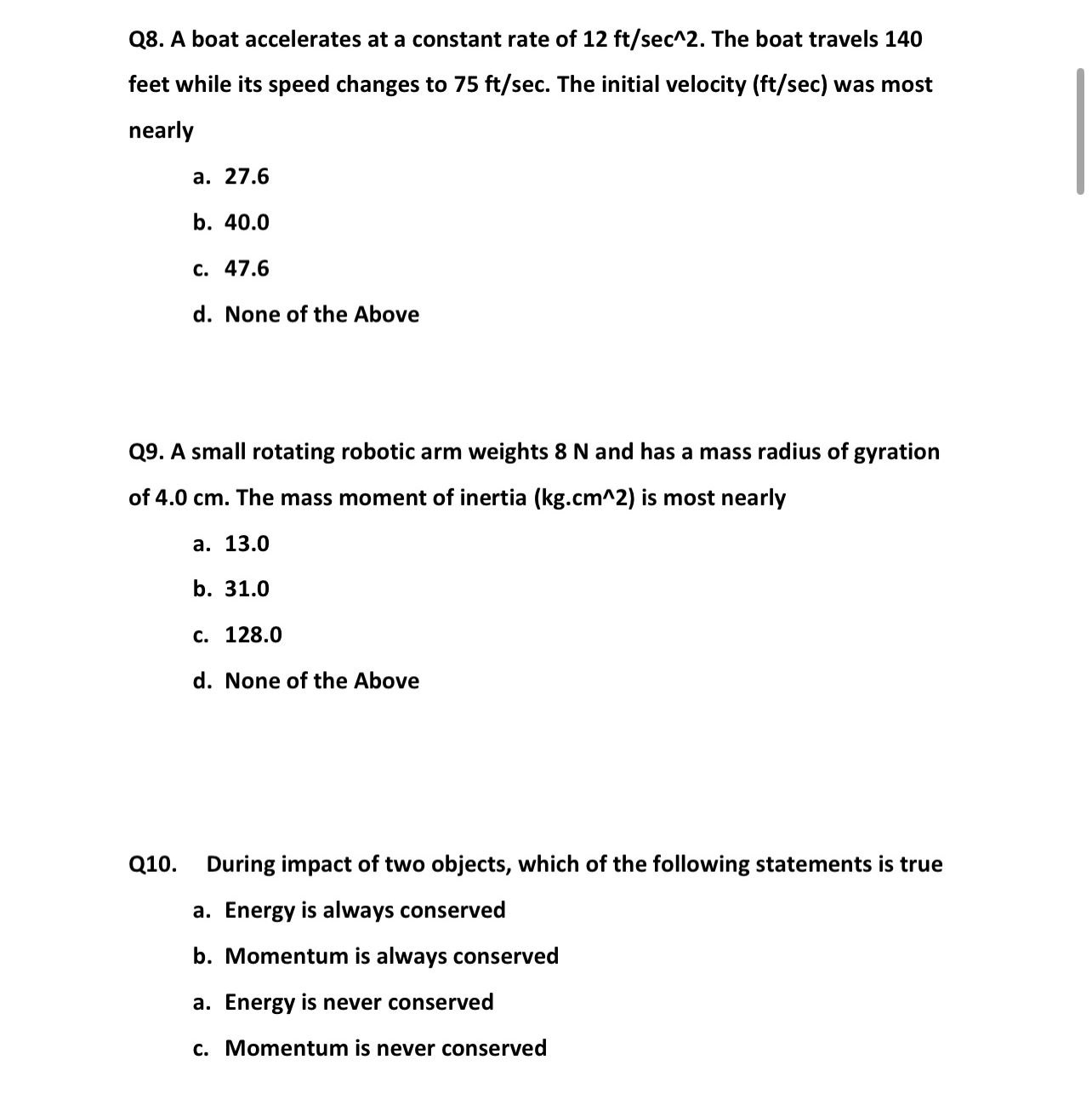 Q8. A boat accelerates at a constant rate of 12 ft/sec^2. The boat travels 140 feet while its speed changes to 75 ft/sec. The initial velocity (ft/sec) was most nearly

a. 27.6
b. 40.0
c. 47.6
d. None of the Above

Q9. A small rotating robotic arm weights 8 N and has a mass radius of gyration of 4.0 cm. The mass moment of inertia (kg.cm^2) is most nearly

a. 13.0
b. 31.0
c. 128.0
d. None of the Above

Q10. During impact of two objects, which of the following statements is true

a. Energy is always conserved
b. Momentum is always conserved
a. Energy is never conserved
c. Momentum is never conserved